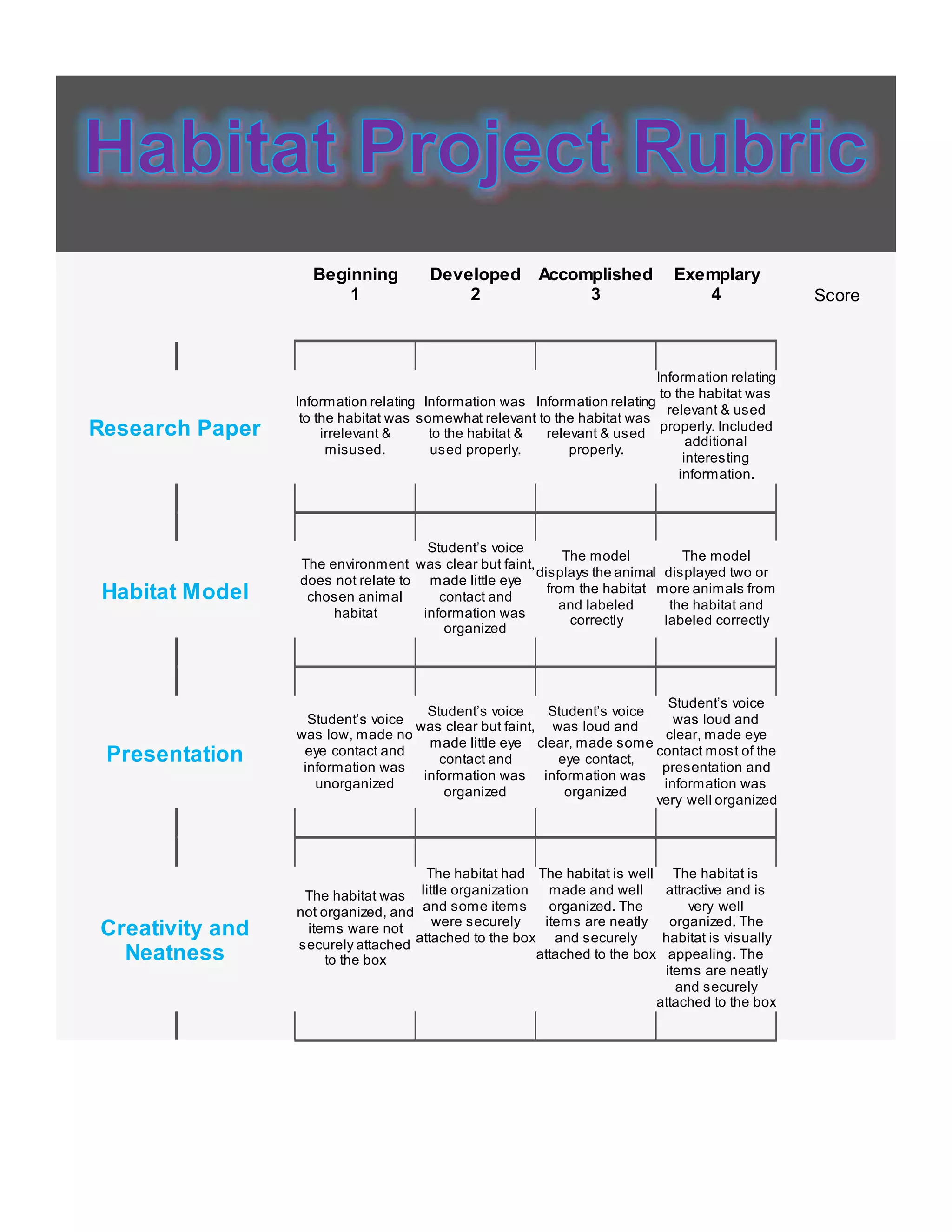 Habitat Project Rubric

|  | Beginning 1 | Developed 2 | Accomplished 3 | Exemplary 4 | Score |
|---|---|---|---|---|---|
| Research Paper | Information relating to the habitat was irrelevant & misused. | Information was somewhat relevant to the habitat & used properly. | Information relating to the habitat was relevant & used properly. | Information relating to the habitat was relevant & used properly. Included additional interesting information. |  |
| Habitat Model | The environment does not relate to chosen animal habitat | Student's voice was clear but faint, made little eye contact and information was organized | The model displays the animal from the habitat and labeled correctly | The model displayed two or more animals from the habitat and labeled correctly |  |
| Presentation | Student's voice was low, made no eye contact and information was unorganized | Student's voice was clear but faint, made little eye contact and information was organized | Student's voice was loud and clear, made some eye contact, information was organized | Student's voice was loud and clear, made eye contact most of the presentation and information was very well organized |  |
| Creativity and Neatness | The habitat was not organized, and items ware not securely attached to the box | The habitat had little organization and some items were securely attached to the box | The habitat is well made and well organized. The items are neatly and securely attached to the box | The habitat is attractive and is very well organized. The habitat is visually appealing. The items are neatly and securely attached to the box |  |